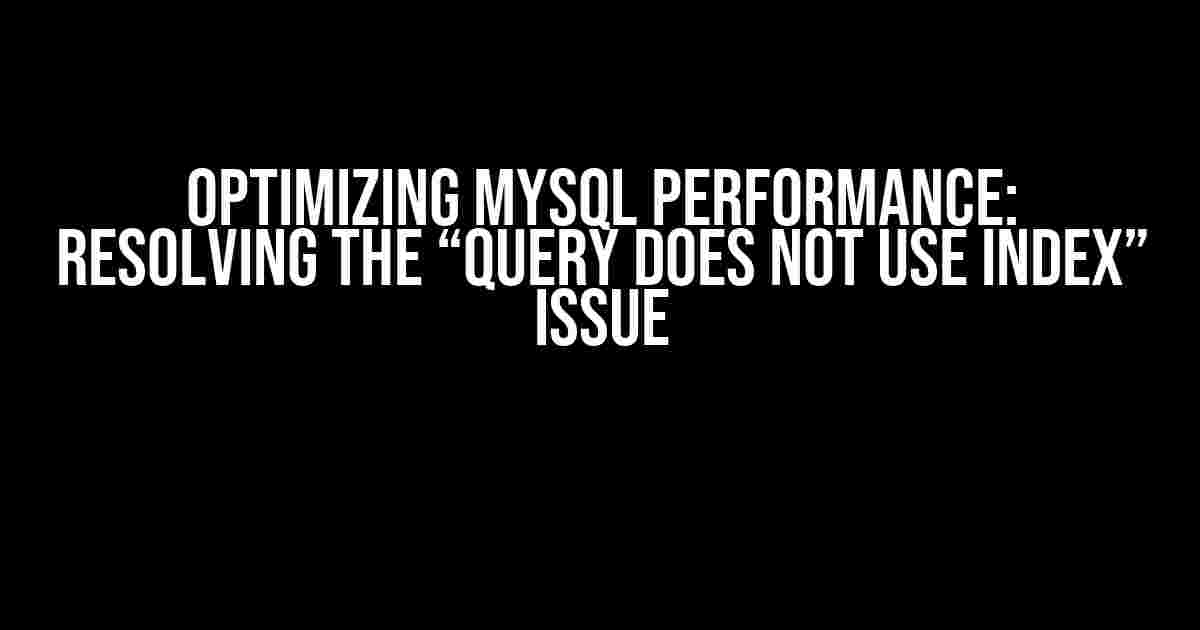 OPTIMIZING MYSQL PERFORMANCE: RESOLVING THE “QUERY DOES NOT USE INDEX” ISSUE